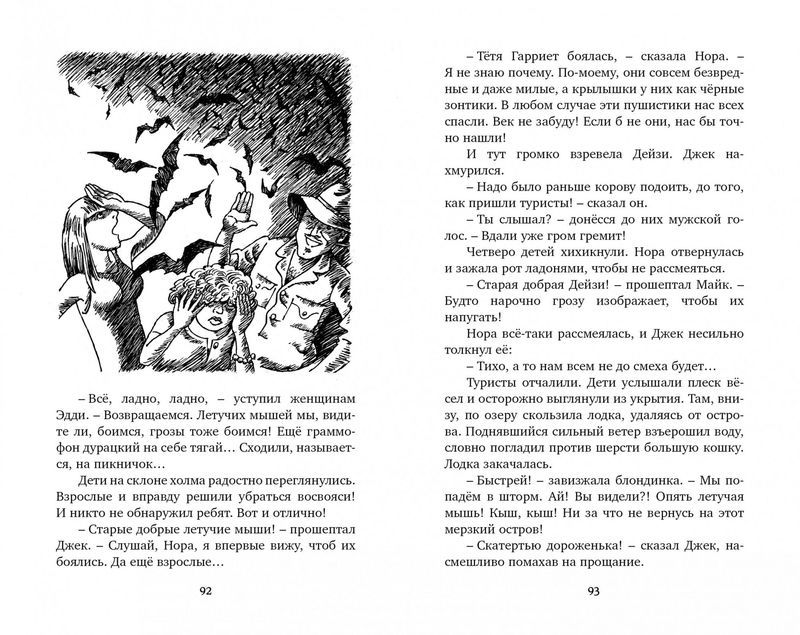 – Всё, ладно, ладно, – уступил женщинам Эдди. – Возвращаемся. Летучих мышей мы, видите ли, боимся, грозы тоже боимся! Ещё граммофон дурацкий на себе тягай… Сходили, называется, на пикничок…

Дети на склоне холма радостно переглянулись. Взрослые и вправду решили убраться восвояси! И никто не обнаружил ребят. Вот и отлично!

– Старые добрые летучие мыши! – прошептал Джек. – Слушай, Нора, я впервые вижу, чтоб их боялись. Да ещё взрослые…

92

– Тётя Гарриет боялась, – сказала Нора. – Я не знаю почему. По-моему, они совсем безвредные и даже милые, а крылышки у них как чёрные зонтики. В любом случае эти пушистики нас всех спасли. Век не забуду! Если б не они, нас бы точно нашли!

И тут громко взревела Дейзи. Джек нахмурился.

– Надо было раньше корову подоить, до того, как пришли туристы! – сказал он.

– Ты слышал? – донёсся до них мужской голос. – Вдали уже гром гремит!

Четверо детей хихикнули. Нора отвернулась и зажала рот ладонями, чтобы не рассмеяться.

– Старая добрая Дейзи! – прошептал Майк. – Будто нарочно грозу изображает, чтобы их напугать!

Нора всё-таки рассмеялась, и Джек несильно толкнул её:

– Тихо, а то нам всем не до смеха будет…

Туристы отчалили. Дети услышали плеск вёсел и осторожно выглянули из укрытия. Там, внизу, по озеру скользила лодка, удаляясь от острова. Поднявшийся сильный ветер взъерошил воду, словно погладил против шерсти большую кошку. Лодка закачалась.

– Быстрей! – завизжала блондинка. – Мы попадём в шторм. Ай! Вы видели?! Опять летучая мышь! Кыш, кыш! Ни за что не вернусь на этот мерзкий остров!

– Скатертью дороженька! – сказал Джек, насмешливо помахав на прощание.

93